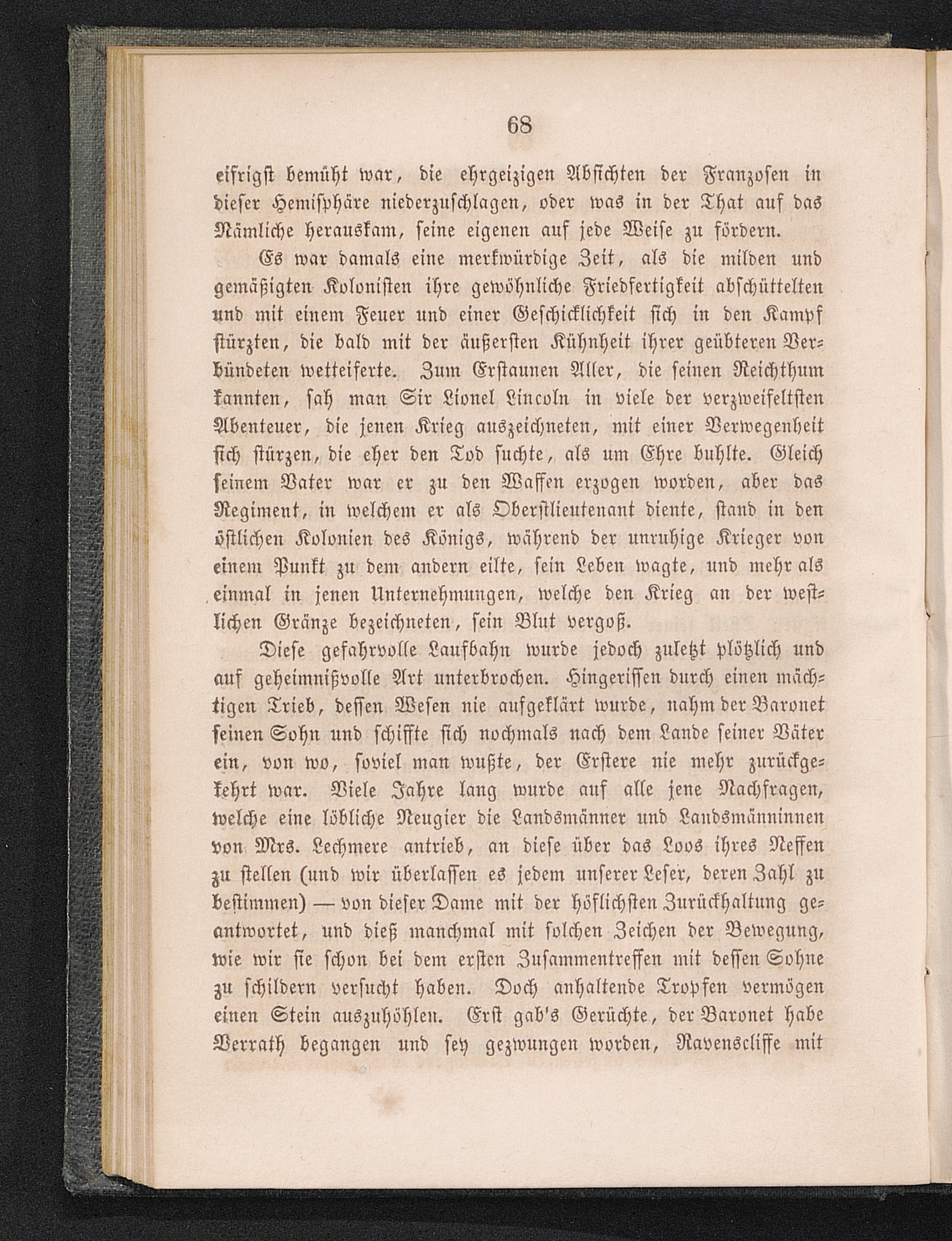 68

eifrigst bemüht war, die ehrgeizigen Absichten der Franzosen in dieser Hemisphäre niederzuschlagen, oder was in der That auf das Nämliche herauskam, seine eigenen auf jede Weise zu fördern.

Es war damals eine merkwürdige Zeit, als die milden und gemäßigten Kolonisten ihre gewöhnliche Friedfertigkeit abschüttelten und mit einem Feuer und einer Geschicklichkeit sich in den Kampf stürzten, die bald mit der äußersten Kühnheit ihrer geübteren Verbündeten wetteiferte. Zum Erstaunen Aller, die seinen Reichthum kannten, sah man Sir Lionel Lincoln in viele der verzweifeltsten Abenteuer, die jenen Krieg auszeichneten, mit einer Verwegenheit sich stürzen, die eher den Tod suchte, als um Ehre buhlte. Gleich seinem Vater war er zu den Waffen erzogen worden, aber das Regiment, in welchem er als Oberstlieutenant diente, stand in den östlichen Kolonien des Königs, während der unruhige Krieger von einem Punkt zu dem andern eilte, sein Leben wagte, und mehr als einmal in jenen Unternehmungen, welche den Krieg an der westlichen Gränze bezeichneten, sein Blut vergoß.

Diese gefahrvolle Laufbahn wurde jedoch zuletzt plötzlich und auf geheimnißvolle Art unterbrochen. Hingerissen durch einen mächtigen Trieb, dessen Wesen nie aufgeklärt wurde, nahm der Baronet seinen Sohn und schiffte sich nochmals nach dem Lande seiner Väter ein, von wo, soviel man wußte, der Erstere nie mehr zurückgekehrt war. Viele Jahre lang wurde auf alle jene Nachfragen, welche eine löbliche Neugier die Landsmänner und Landsmänninnen von Mrs. Lechmere antrieb, an diese über das Loos ihres Neffen zu stellen (und wir überlassen es jedem unserer Leser, deren Zahl zu bestimmen) — von dieser Dame mit der höflichsten Zurückhaltung geantwortet, und dieß manchmal mit solchen Zeichen der Bewegung, wie wir sie schon bei dem ersten Zusammentreffen mit dessen Sohne zu schildern versucht haben. Doch anhaltende Tropfen vermögen einen Stein auszuhöhlen. Erst gab's Gerüchte, der Baronet habe Verrath begangen und sey gezwungen worden, Ravenscliffe mit